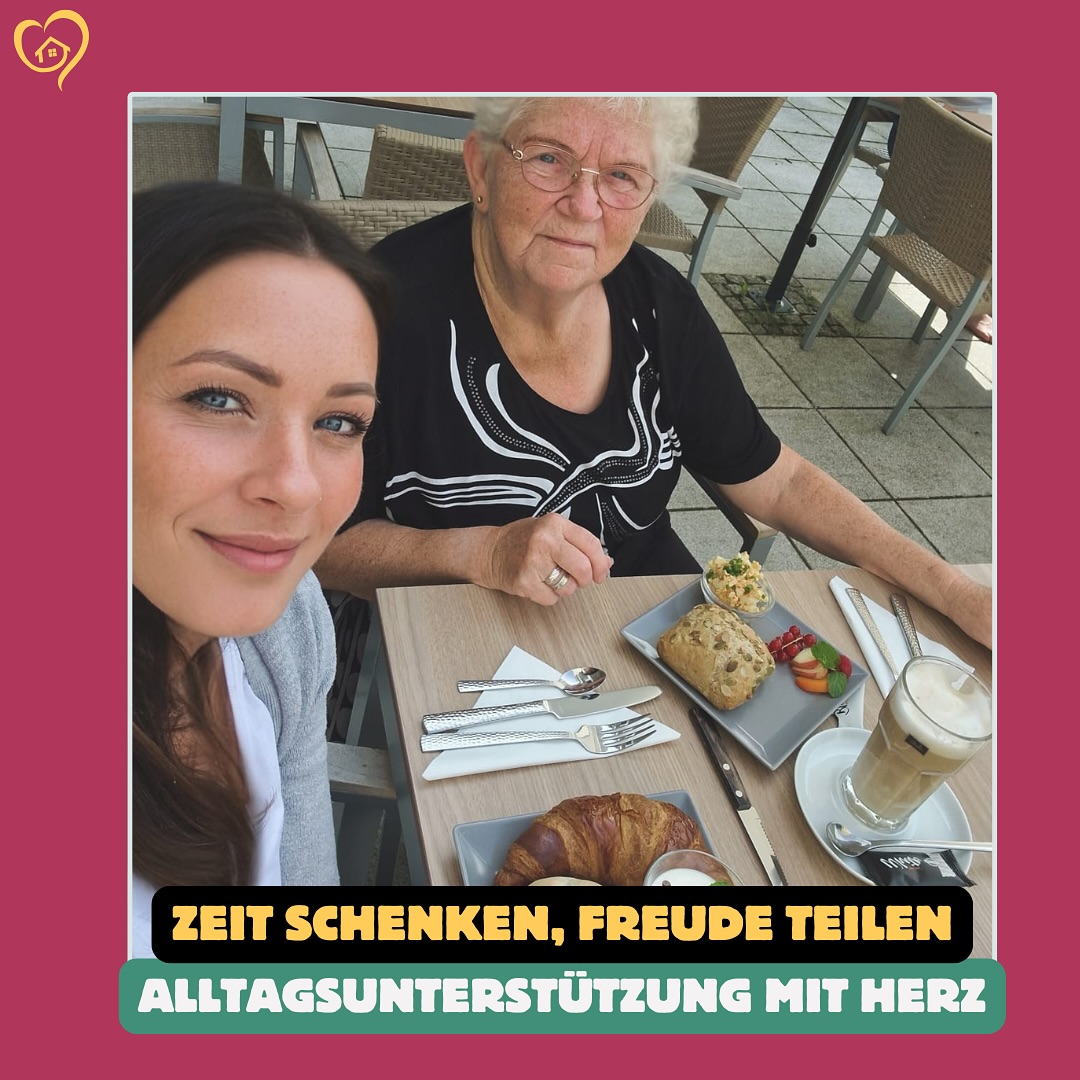 ZEIT SCHENKEN, FREUDE TEILEN
ALLTAGSUNTERSTÜTZUNG MIT HERZ